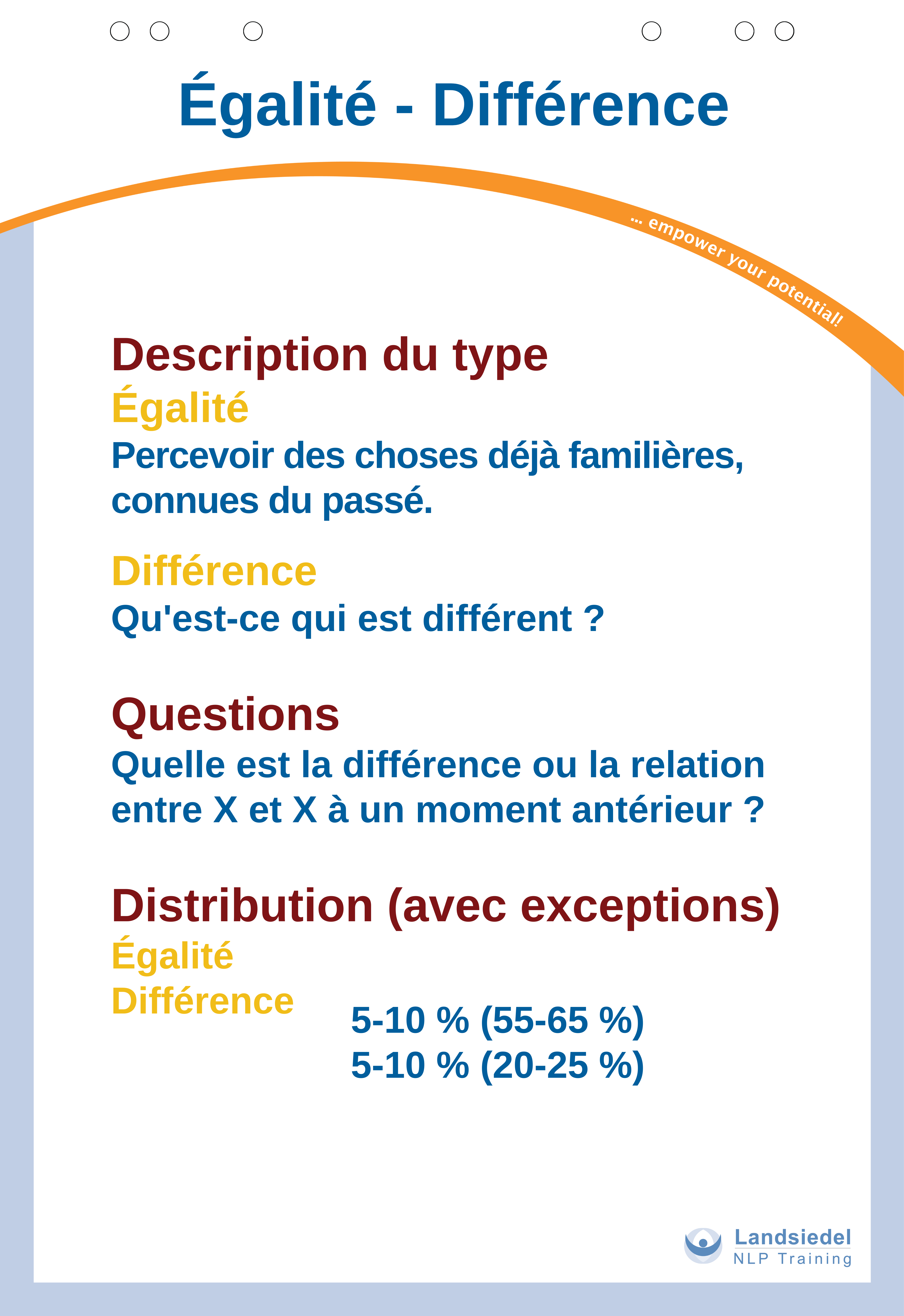 Égalité - Différence

... empower your potential!

Description du type

Égalité

Percevoir des choses déjà familières, connues du passé.

Différence

Qu'est-ce qui est différent ?

Questions

Quelle est la différence ou la relation entre X et X à un moment antérieur ?

Distribution (avec exceptions)

Égalité

Différence

5-10 % (55-65 %)

5-10 % (20-25 %)

Landsiedel
NLP Training